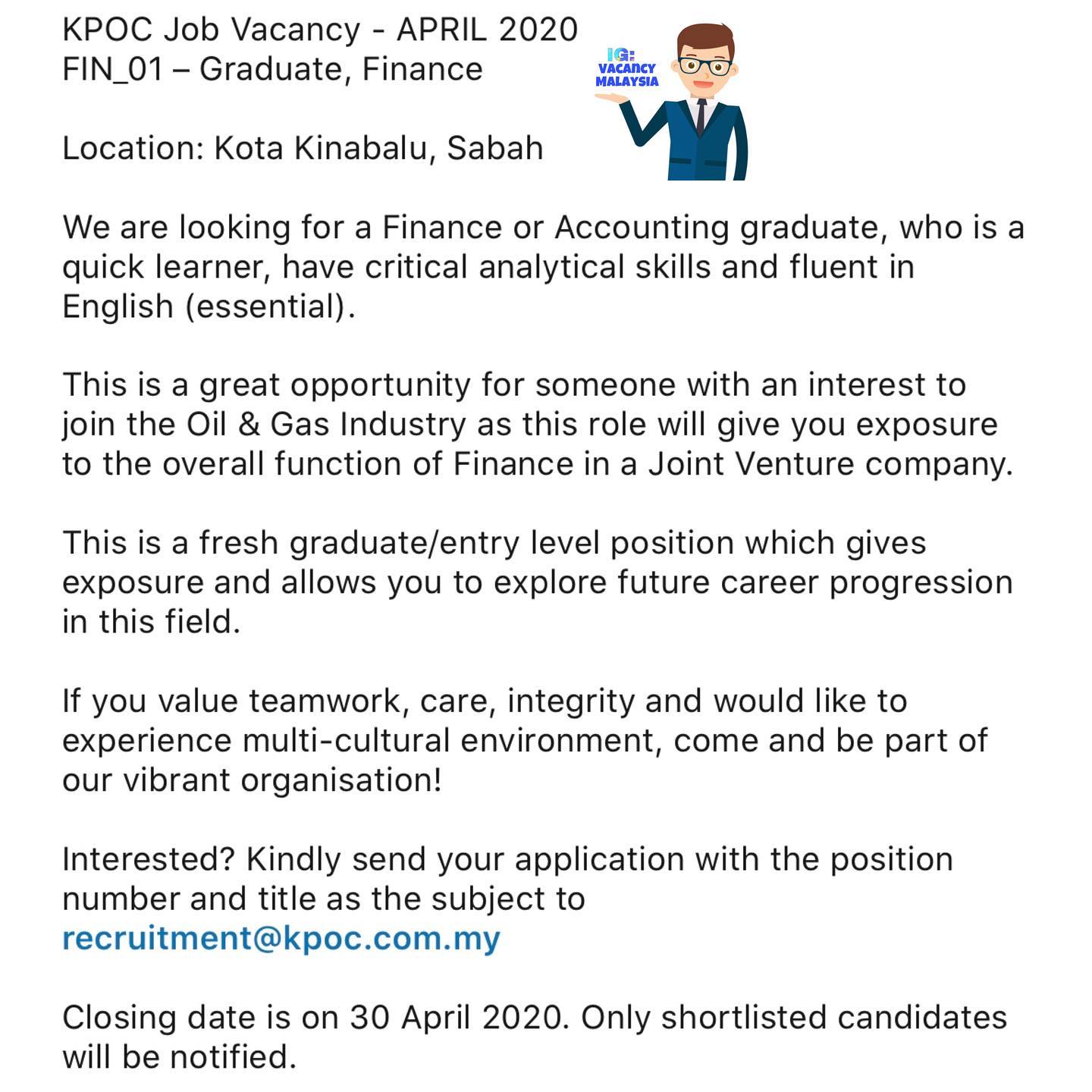 KPOC Job Vacancy - APRIL 2020
FIN_01 – Graduate, Finance

IG:
VACANCY
MALAYSIA

Location: Kota Kinabalu, Sabah

We are looking for a Finance or Accounting graduate, who is a quick learner, have critical analytical skills and fluent in English (essential).

This is a great opportunity for someone with an interest to join the Oil & Gas Industry as this role will give you exposure to the overall function of Finance in a Joint Venture company.

This is a fresh graduate/entry level position which gives exposure and allows you to explore future career progression in this field.

If you value teamwork, care, integrity and would like to experience multi-cultural environment, come and be part of our vibrant organisation!

Interested? Kindly send your application with the position number and title as the subject to recruitment@kpoc.com.my

Closing date is on 30 April 2020. Only shortlisted candidates will be notified.